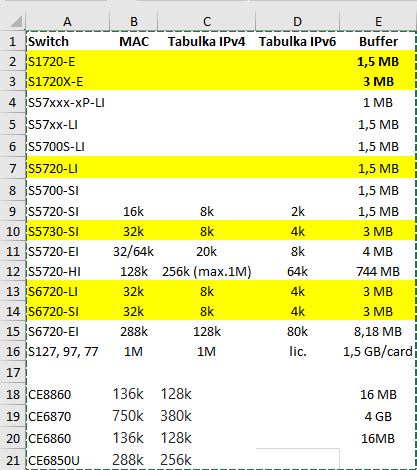 | | A | B | C | D | E |
|---|---|---|---|---|---|
| 1 | Switch | MAC | Tabulka IPv4 | Tabulka IPv6 | Buffer |
| 2 | S1720-E | | | | 1,5 MB |
| 3 | S1720X-E | | | | 3 MB |
| 4 | S57xxx-xP-LI | | | | 1 MB |
| 5 | S57xx-LI | | | | 1,5 MB |
| 6 | S5700S-LI | | | | 1,5 MB |
| 7 | S5720-LI | | | | 1,5 MB |
| 8 | S5700-SI | | | | 1,5 MB |
| 9 | S5720-SI | 16k | 8k | 2k | 1,5 MB |
| 10 | S5730-SI | 32k | 8k | 4k | 3 MB |
| 11 | S5720-EI | 32/64k | 20k | 8k | 4 MB |
| 12 | S5720-HI | 128k | 256k (max.1M) | 64k | 744 MB |
| 13 | S6720-LI | 32k | 8k | 4k | 3 MB |
| 14 | S6720-SI | 32k | 8k | 4k | 3 MB |
| 15 | S6720-EI | 288k | 128k | 80k | 8,18 MB |
| 16 | S127, 97, 77 | 1M | 1M | lic. | 1,5 GB/card |
| 17 | | | | | |
| 18 | CE8860 | 136k | 128k | | 16 MB |
| 19 | CE6870 | 750k | 380k | | 4 GB |
| 20 | CE6860 | 136k | 128k | | 16MB |
| 21 | CE6850U | 288k | 256k | | |